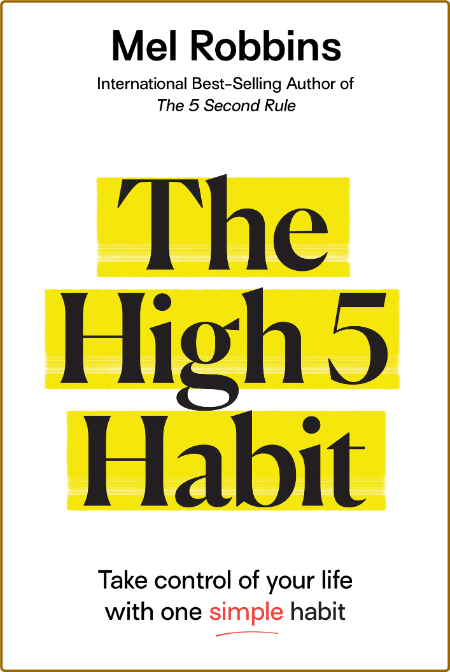 Mel Robbins

International Best-Selling Author of
The 5 Second Rule

The
High 5
Habit

Take control of your life
with one simple habit